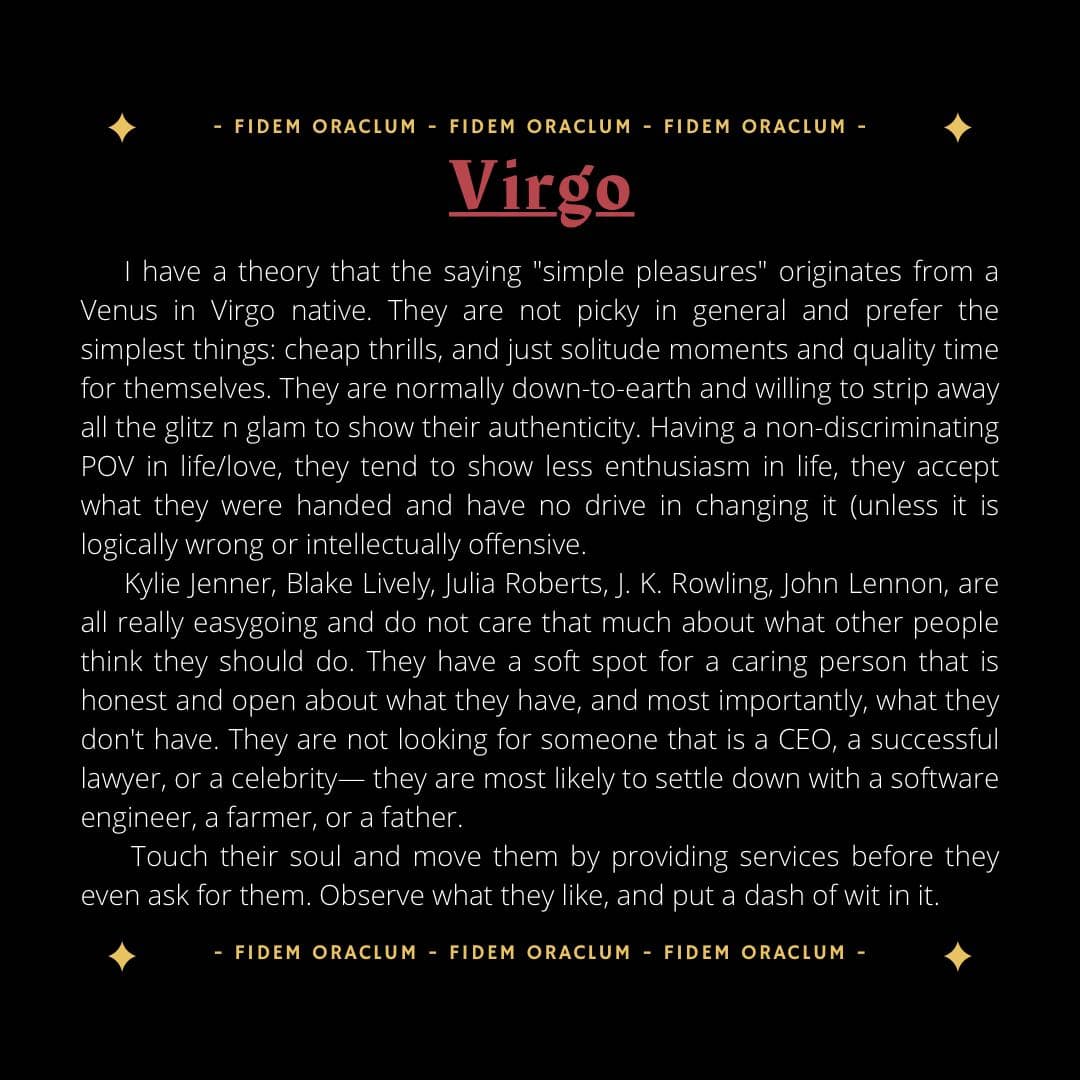 - FIDEM ORACLUM - FIDEM ORACLUM - FIDEM ORACLUM -

Virgo

I have a theory that the saying "simple pleasures" originates from a Venus in Virgo native. They are not picky in general and prefer the simplest things: cheap thrills, and just solitude moments and quality time for themselves. They are normally down-to-earth and willing to strip away all the glitz n glam to show their authenticity. Having a non-discriminating POV in life/love, they tend to show less enthusiasm in life, they accept what they were handed and have no drive in changing it (unless it is logically wrong or intellectually offensive.

Kylie Jenner, Blake Lively, Julia Roberts, J. K. Rowling, John Lennon, are all really easygoing and do not care that much about what other people think they should do. They have a soft spot for a caring person that is honest and open about what they have, and most importantly, what they don't have. They are not looking for someone that is a CEO, a successful lawyer, or a celebrity— they are most likely to settle down with a software engineer, a farmer, or a father.

Touch their soul and move them by providing services before they even ask for them. Observe what they like, and put a dash of wit in it.

- FIDEM ORACLUM - FIDEM ORACLUM - FIDEM ORACLUM -